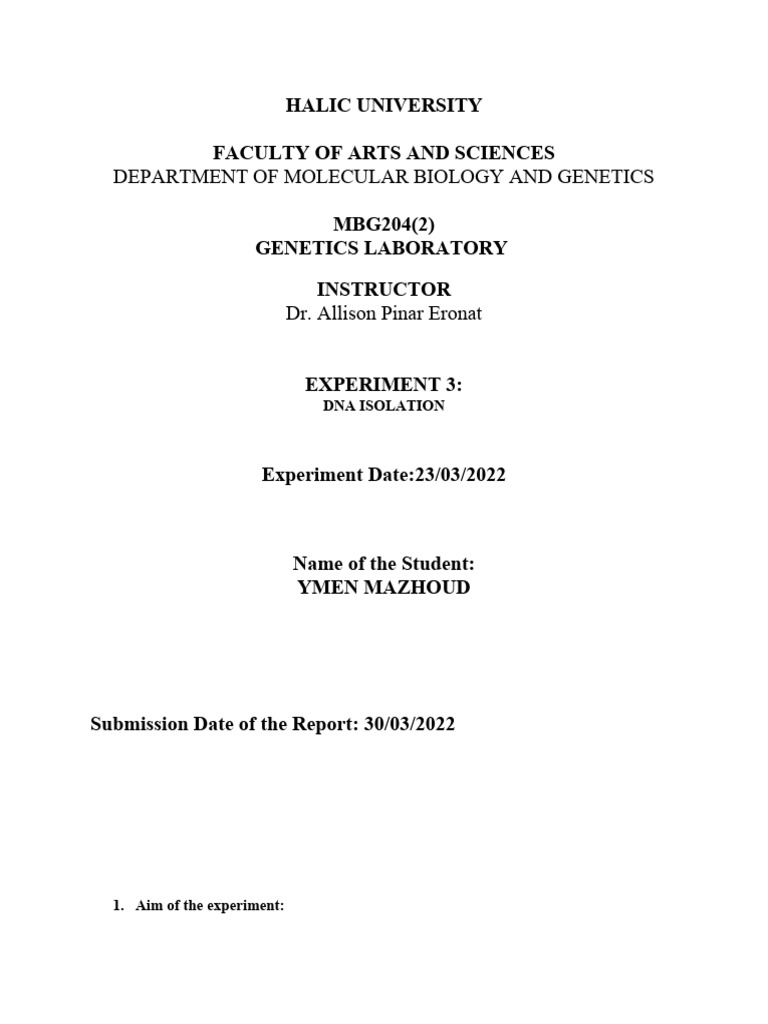 HALIC UNIVERSITY

FACULTY OF ARTS AND SCIENCES
DEPARTMENT OF MOLECULAR BIOLOGY AND GENETICS

MBG204(2)
GENETICS LABORATORY

INSTRUCTOR
Dr. Allison Pinar Eronat

EXPERIMENT 3:
DNA ISOLATION

Experiment Date:23/03/2022

Name of the Student:
YMEN MAZHOUD

Submission Date of the Report: 30/03/2022

1. Aim of the experiment: